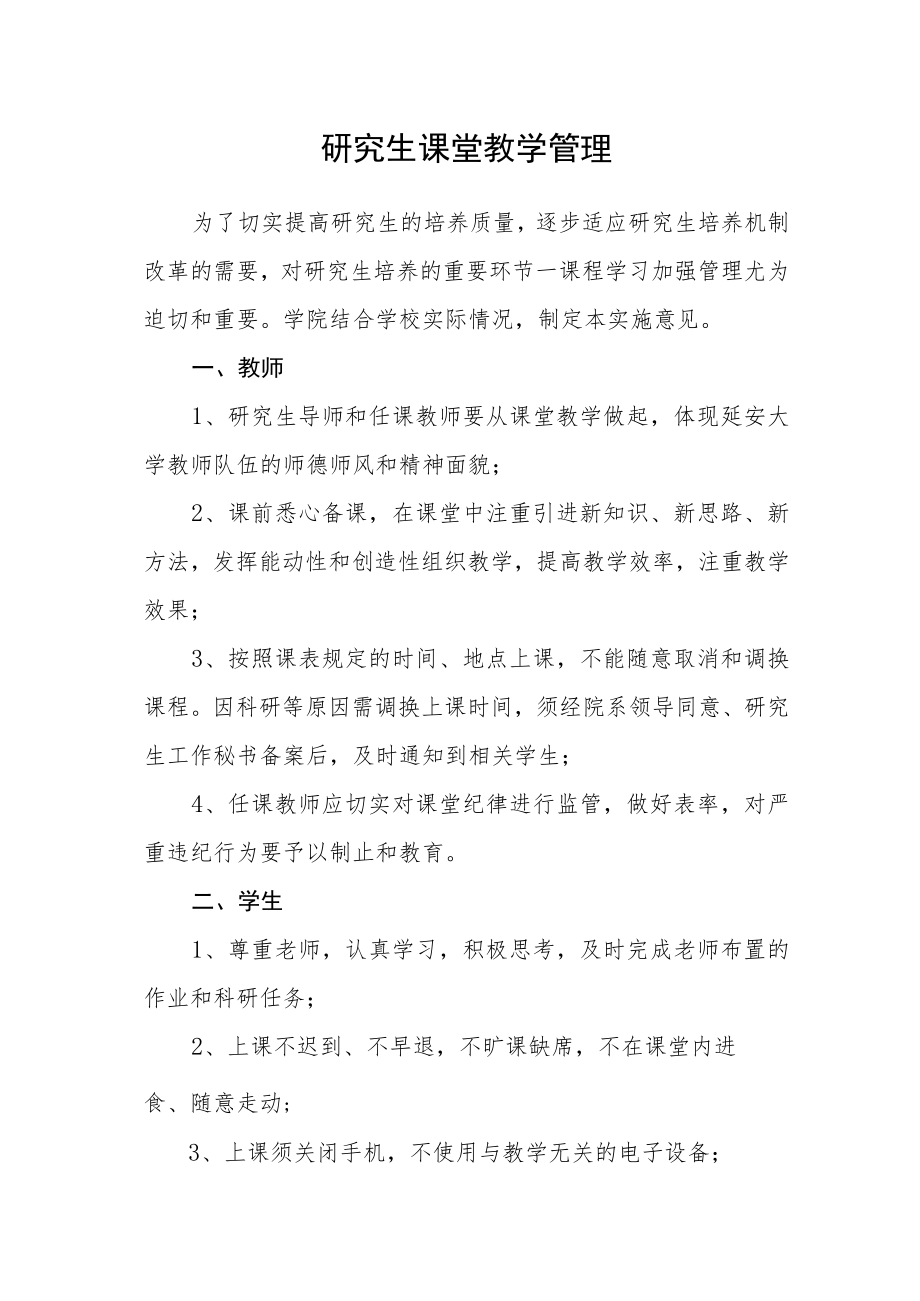 研究生课堂教学管理

为了切实提高研究生的培养质量，逐步适应研究生培养机制改革的需要，对研究生培养的重要环节一课程学习加强管理尤为迫切和重要。学院结合学校实际情况，制定本实施意见。

一、教师

1、研究生导师和任课教师要从课堂教学做起，体现延安大学教师队伍的师德师风和精神面貌；

2、课前悉心备课，在课堂中注重引进新知识、新思路、新方法，发挥能动性和创造性组织教学，提高教学效率，注重教学效果；

3、按照课表规定的时间、地点上课，不能随意取消和调换课程。因科研等原因需调换上课时间，须经院系领导同意、研究生工作秘书备案后，及时通知到相关学生；

4、任课教师应切实对课堂纪律进行监管，做好表率，对严重违纪行为要予以制止和教育。

二、学生

1、尊重老师，认真学习，积极思考，及时完成老师布置的作业和科研任务；

2、上课不迟到、不早退，不旷课缺席，不在课堂内进食、随意走动；

3、上课须关闭手机，不使用与教学无关的电子设备；